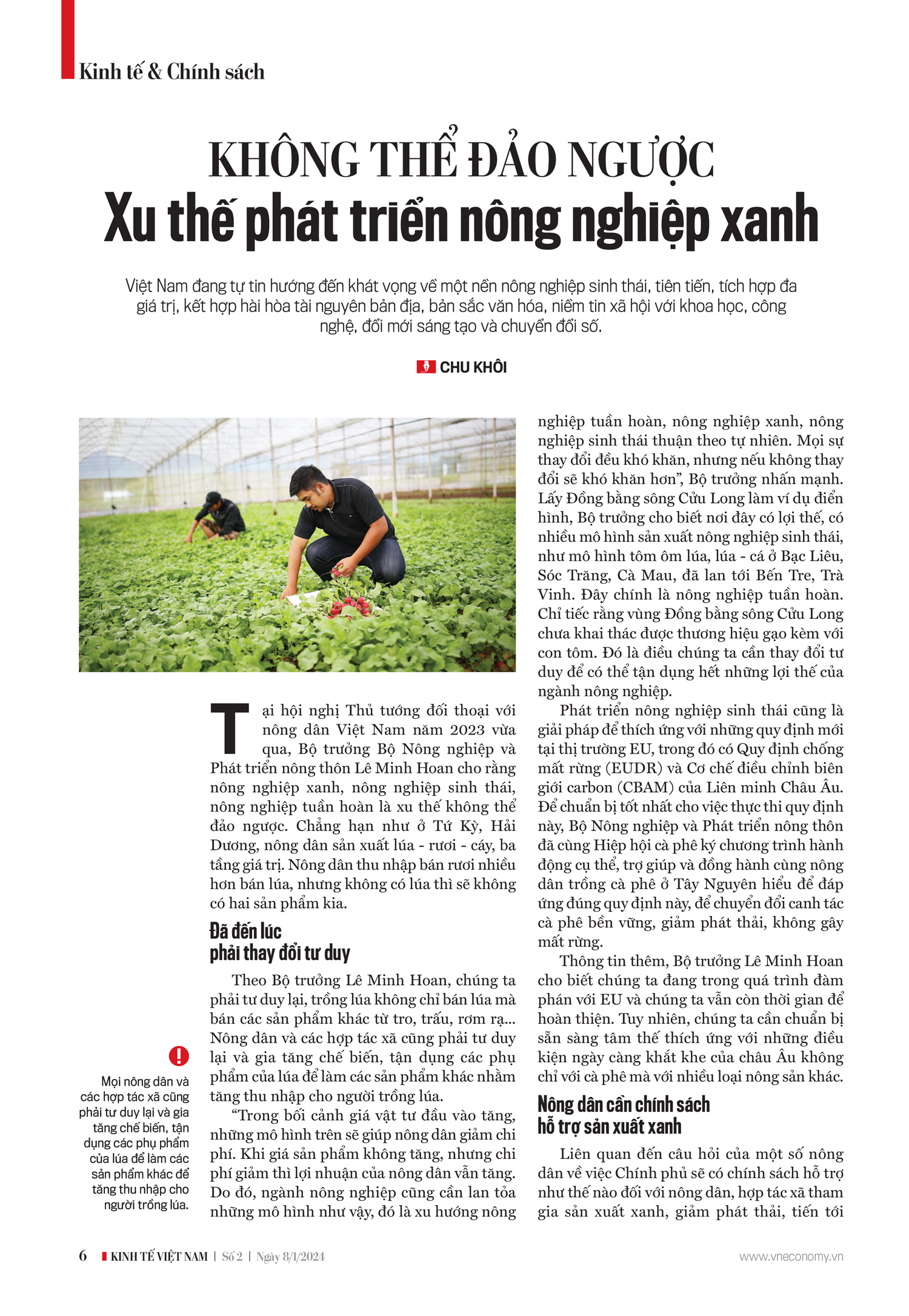 Kinh tế & Chính sách

KHÔNG THỂ ĐẢO NGƯỢC

Xu thế phát triển nông nghiệp xanh

Việt Nam đang tự tin hướng đến khát vọng về một nền nông nghiệp sinh thái, tiên tiến, tích hợp đa giá trị, kết hợp hài hòa tài nguyên bản địa, bản sắc văn hóa, niềm tin xã hội với khoa học, công nghệ, đổi mới sáng tạo và chuyển đổi số.

CHU KHÔI

Tại hội nghị Thủ tướng đối thoại với nông dân Việt Nam năm 2023 vừa qua, Bộ trưởng Bộ Nông nghiệp và Phát triển nông thôn Lê Minh Hoan cho rằng nông nghiệp xanh, nông nghiệp sinh thái, nông nghiệp tuần hoàn là xu thế không thể đảo ngược. Chẳng hạn như ở Tứ Kỳ, Hải Dương, nông dân sản xuất lúa - rươi - cáy, ba tầng giá trị. Nông dân thu nhập bán rươi nhiều hơn bán lúa, nhưng không có lúa thì sẽ không có hai sản phẩm kia.

Đã đến lúc phải thay đổi tư duy

Theo Bộ trưởng Lê Minh Hoan, chúng ta phải tư duy lại, trồng lúa không chỉ bán lúa mà bán các sản phẩm khác từ tro, trấu, rơm rạ... Nông dân và các hợp tác xã cũng phải tư duy lại và gia tăng chế biến, tận dụng các phụ phẩm của lúa để làm các sản phẩm khác nhằm tăng thu nhập cho người trồng lúa.

“Trong bối cảnh giá vật tư đầu vào tăng, những mô hình trên sẽ giúp nông dân giảm chi phí. Khi giá sản phẩm không tăng, nhưng chi phí giảm thì lợi nhuận của nông dân vẫn tăng. Do đó, ngành nông nghiệp cũng cần lan tỏa những mô hình như vậy, đó là xu hướng nông nghiệp tuần hoàn, nông nghiệp xanh, nông nghiệp sinh thái thuận theo tự nhiên. Mọi sự thay đổi đều khó khăn, nhưng nếu không thay đổi sẽ khó khăn hơn”, Bộ trưởng nhấn mạnh. Lấy Đồng bằng sông Cửu Long làm ví dụ điển hình, Bộ trưởng cho biết nơi đây có lợi thế, có nhiều mô hình sản xuất nông nghiệp sinh thái, như mô hình tôm ôm lúa, lúa - cá ở Bạc Liêu, Sóc Trăng, Cà Mau, đã lan tới Bến Tre, Trà Vinh. Đây chính là nông nghiệp tuần hoàn. Chỉ tiếc rằng vùng Đồng bằng sông Cửu Long chưa khai thác được thương hiệu gạo kèm với con tôm. Đó là điều chúng ta cần thay đổi tư duy để có thể tận dụng hết những lợi thế của ngành nông nghiệp.

Phát triển nông nghiệp sinh thái cũng là giải pháp để thích ứng với những quy định mới tại thị trường EU, trong đó có Quy định chống mất rừng (EUDR) và Cơ chế điều chỉnh biên giới carbon (CBAM) của Liên minh Châu Âu. Để chuẩn bị tốt nhất cho việc thực thi quy định này, Bộ Nông nghiệp và Phát triển nông thôn đã cùng Hiệp hội cà phê ký chương trình hành động cụ thể, trợ giúp và đồng hành cùng nông dân trồng cà phê ở Tây Nguyên hiểu để đáp ứng đúng quy định này, để chuyển đổi canh tác cà phê bền vững, giảm phát thải, không gây mất rừng.

Thông tin thêm, Bộ trưởng Lê Minh Hoan cho biết chúng ta đang trong quá trình đàm phán với EU và chúng ta vẫn còn thời gian để hoàn thiện. Tuy nhiên, chúng ta cần chuẩn bị sẵn sàng tâm thế thích ứng với những điều kiện ngày càng khắt khe của châu Âu không chỉ với cà phê mà với nhiều loại nông sản khác.

Nông dân cần chính sách hỗ trợ sản xuất xanh

Liên quan đến câu hỏi của một số nông dân về việc Chính phủ sẽ có chính sách hỗ trợ như thế nào đối với nông dân, hợp tác xã tham gia sản xuất xanh, giảm phát thải, tiến tới

Mọi nông dân và các hợp tác xã cũng phải tư duy lại và gia tăng chế biến, tận dụng các phụ phẩm của lúa để làm các sản phẩm khác để tăng thu nhập cho người trồng lúa.

6 KINH TẾ VIỆT NAM | Số 2 | Ngày 8/1/2024 www.vneconomy.vn